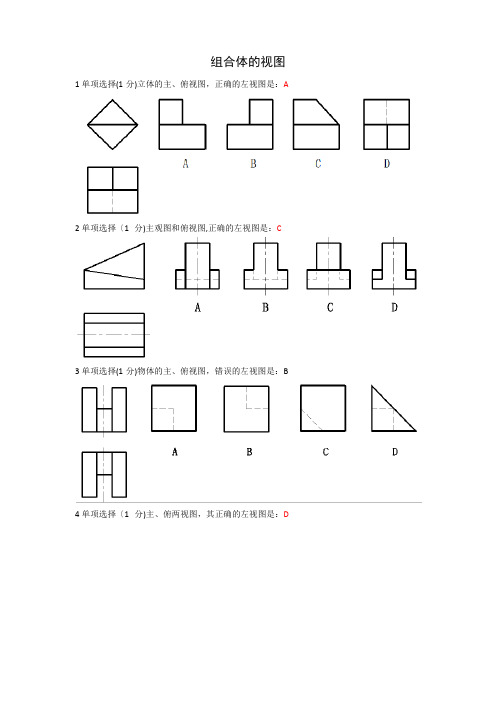 组合体的视图

1 单项选择(1 分)立体的主、俯视图，正确的左视图是：A

A B C D

2 单项选择（1 分)主视图和俯视图,正确的左视图是：C

A B C D

3 单项选择(1 分)物体的主、俯视图，错误的左视图是：B

A B C D

4 单项选择（1 分)主、俯两视图，其正确的左视图是：D